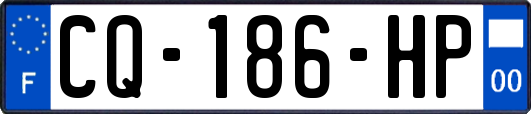 F
CQ-186-HP
00